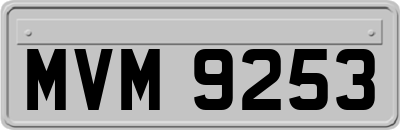 MVM 9253